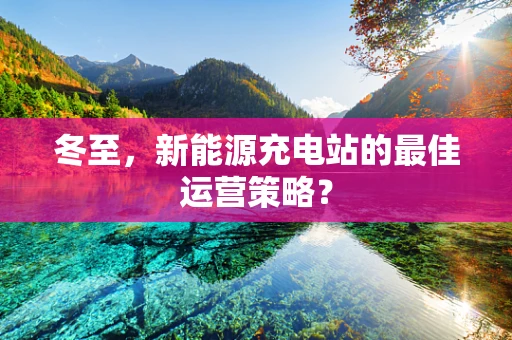 冬至，新能源充电站的最佳运营策略？